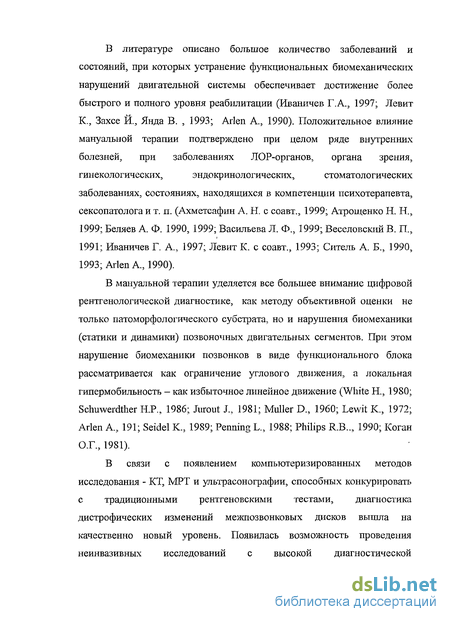 В литературе описано большое количество заболеваний и состояний, при которых устранение функциональных биомеханических нарушений двигательной системы обеспечивает достижение более быстрого и полного уровня реабилитации (Иваничев Г.А., 1997; Левит К., Захсе Й., Янда В. , 1993; Arlen A., 1990). Положительное влияние мануальной терапии подтверждено при целом ряде внутренних болезней, при заболеваниях ЛОР-органов, органа зрения, гинекологических, эндокринологических, стоматологических заболеваниях, состояниях, находящихся в компетенции психотерапевта, сексопатолога и т. п. (Ахметсафин А. Н. с соавт., 1999; Атрощенко Н. Н., 1999; Беляев А. Ф. 1990, 1999; Васильева Л. Ф., 1999; Веселовский В. П., 1991; Иваничев Г. А., 1997; Левит К. с соавт., 1993; Ситель А. Б., 1990, 1993; Arlen A., 1990).

В мануальной терапии уделяется все большее внимание цифровой рентгенологической диагностике, как методу объективной оценки не только патоморфологического субстрата, но и нарушения биомеханики (статики и динамики) позвоночных двигательных сегментов. При этом нарушение биомеханики позвонков в виде функционального блока рассматривается как ограничение углового движения, а локальная гипермобильность – как избыточное линейное движение (White H., 1980; Schuwerdther H.P., 1986; Jurout J., 1981; Muller D., 1960; Lewit K., 1972; Arlen A., 191; Seidel K., 1989; Penning L., 1988; Philips R.B.., 1990; Коган О.Г., 1981).

В связи с появлением компьютеризированных методов исследования - КТ, МРТ и ультрасонографии, способных конкурировать с традиционными рентгеновскими тестами, диагностика дистрофических изменений межпозвонковых дисков вышла на качественно новый уровень. Появилась возможность проведения неинвазивных исследований с высокой диагностической

dsLib.net
библиотека диссертаций